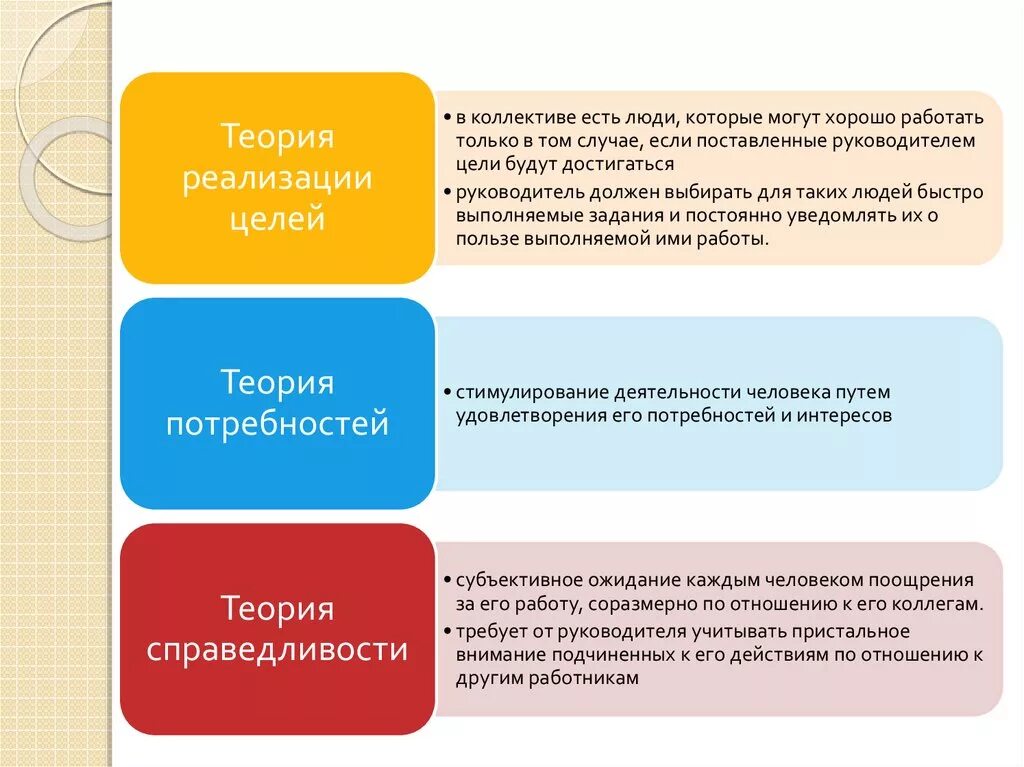 Теория реализации целей

• в коллективе есть люди, которые могут хорошо работать только в том случае, если поставленные руководителем цели будут достигаться
• руководитель должен выбирать для таких людей быстро выполняемые задания и постоянно уведомлять их о пользе выполняемой ими работы.

Теория потребностей

• стимулирование деятельности человека путем удовлетворения его потребностей и интересов

Теория справедливости

• субъективное ожидание каждым человеком поощрения за его работу, соразмерно по отношению к его коллегам.
• требует от руководителя учитывать пристальное внимание подчиненных к его действиям по отношению к другим работникам